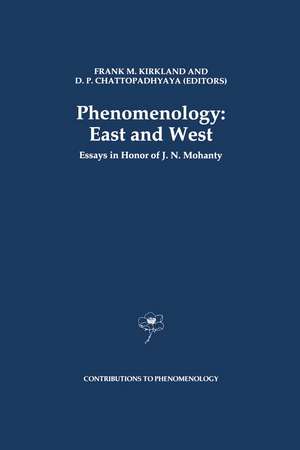 FRANK M. KIRKLAND AND
D. P. CHATTOPADHYAYA (EDITORS)

Phenomenology:
East and West

Essays in Honor of J. N. Mohanty

CONTRIBUTIONS TO PHENOMENOLOGY